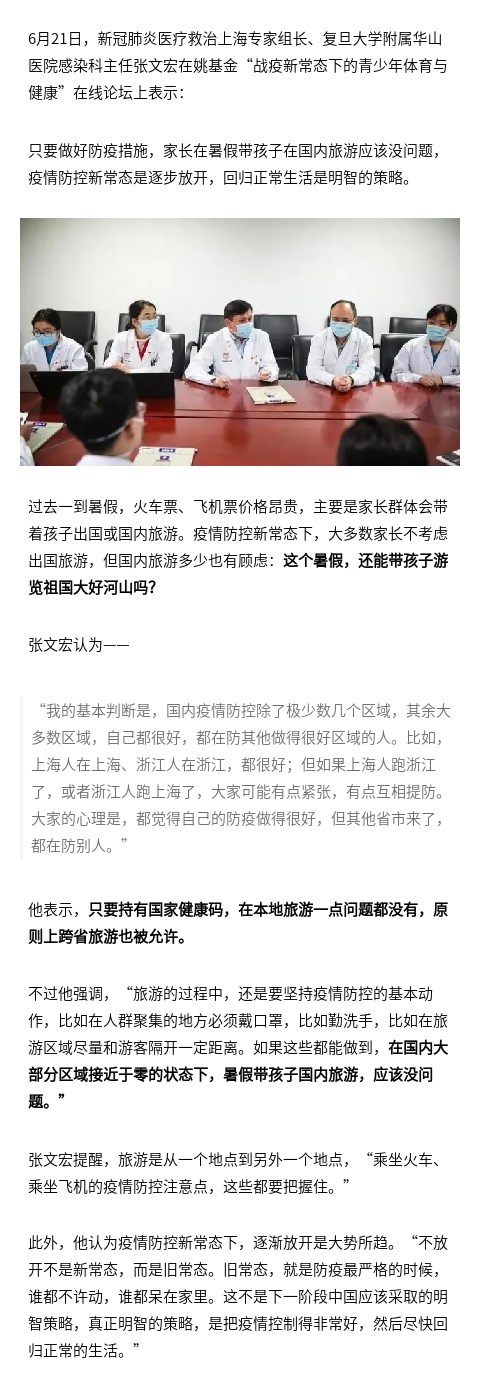 6月21日，新冠肺炎医疗救治上海专家组长、复旦大学附属华山医院感染科主任张文宏在姚基金“战疫新常态下的青少年体育与健康”在线论坛上表示：

只要做好防疫措施，家长在暑假带孩子在国内旅游应该没问题，疫情防控新常态是逐步放开，回归正常生活是明智的策略。

过去一到暑假，火车票、飞机票价格昂贵，主要是家长群体会带着孩子出国或国内旅游。疫情防控新常态下，大多数家长不考虑出国旅游，但国内旅游多少也有顾虑：这个暑假，还能带孩子游览祖国大好河山吗？

张文宏认为——

“我的基本判断是，国内疫情防控除了极少数几个区域，其余大多数区域，自己都很好，都在防其他做得很好区域的人。比如，上海人在上海、浙江人在浙江，都很好；但如果上海人跑浙江了，或者浙江人跑上海了，大家可能有点紧张，有点互相提防。大家的心理是，都觉得自己的防疫做得很好，但其他省市来了，都在防别人。”

他表示，只要持有国家健康码，在本地旅游一点问题都没有，原则上跨省旅游也被允许。

不过他强调，“旅游的过程中，还是要坚持疫情防控的基本动作，比如在人群聚集的地方必须戴口罩，比如勤洗手，比如在旅游区域尽量和游客隔开一定距离。如果这些都能做到，在国内大部分区域接近于零的状态下，暑假带孩子国内旅游，应该没问题。”

张文宏提醒，旅游是从一个地点到另外一个地点，“乘坐火车、乘坐飞机的疫情防控注意点，这些都要把握住。”

此外，他认为疫情防控新常态下，逐渐放开是大势所趋。“不放开不是新常态，而是旧常态。旧常态，就是防疫最严格的时候，谁都不许动，谁都呆在家里。这不是下一阶段中国应该采取的明智策略，真正明智的策略，是把疫情控制得非常好，然后尽快回归正常的生活。”